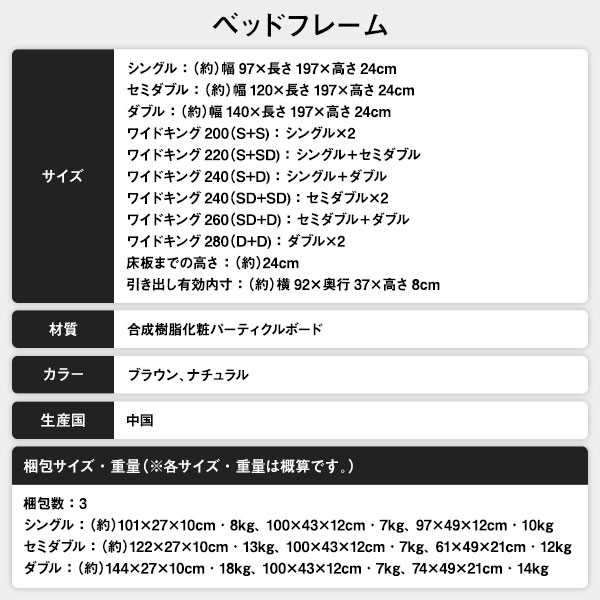 ベッドフレーム

| サイズ | シングル：（約）幅 97×長さ 197×高さ 24cm<br>セミダブル：（約）幅 120×長さ 197×高さ 24cm<br>ダブル：（約）幅 140×長さ 197×高さ 24cm<br>ワイドキング 200（S+S）：シングル×2<br>ワイドキング 220（S+SD）：シングル＋セミダブル<br>ワイドキング 240（S+D）：シングル＋ダブル<br>ワイドキング 240（SD+SD）：セミダブル×2<br>ワイドキング 260（SD+D）：セミダブル＋ダブル<br>ワイドキング 280（D+D）：ダブル×2<br>床板までの高さ：（約）24cm<br>引き出し有効内寸：（約）横 92×奥行 37×高さ 8cm |
|---|---|
| 材質 | 合成樹脂化粧パーティクルボード |
| カラー | ブラウン、ナチュラル |
| 生産国 | 中国 |

梱包サイズ・重量（※各サイズ・重量は概算です。）

梱包数：3
シングル：（約）101×27×10cm・8kg、100×43×12cm・7kg、97×49×12cm・10kg
セミダブル：（約）122×27×10cm・13kg、100×43×12cm・7kg、61×49×21cm・12kg
ダブル：（約）144×27×10cm・18kg、100×43×12cm・7kg、74×49×21cm・14kg